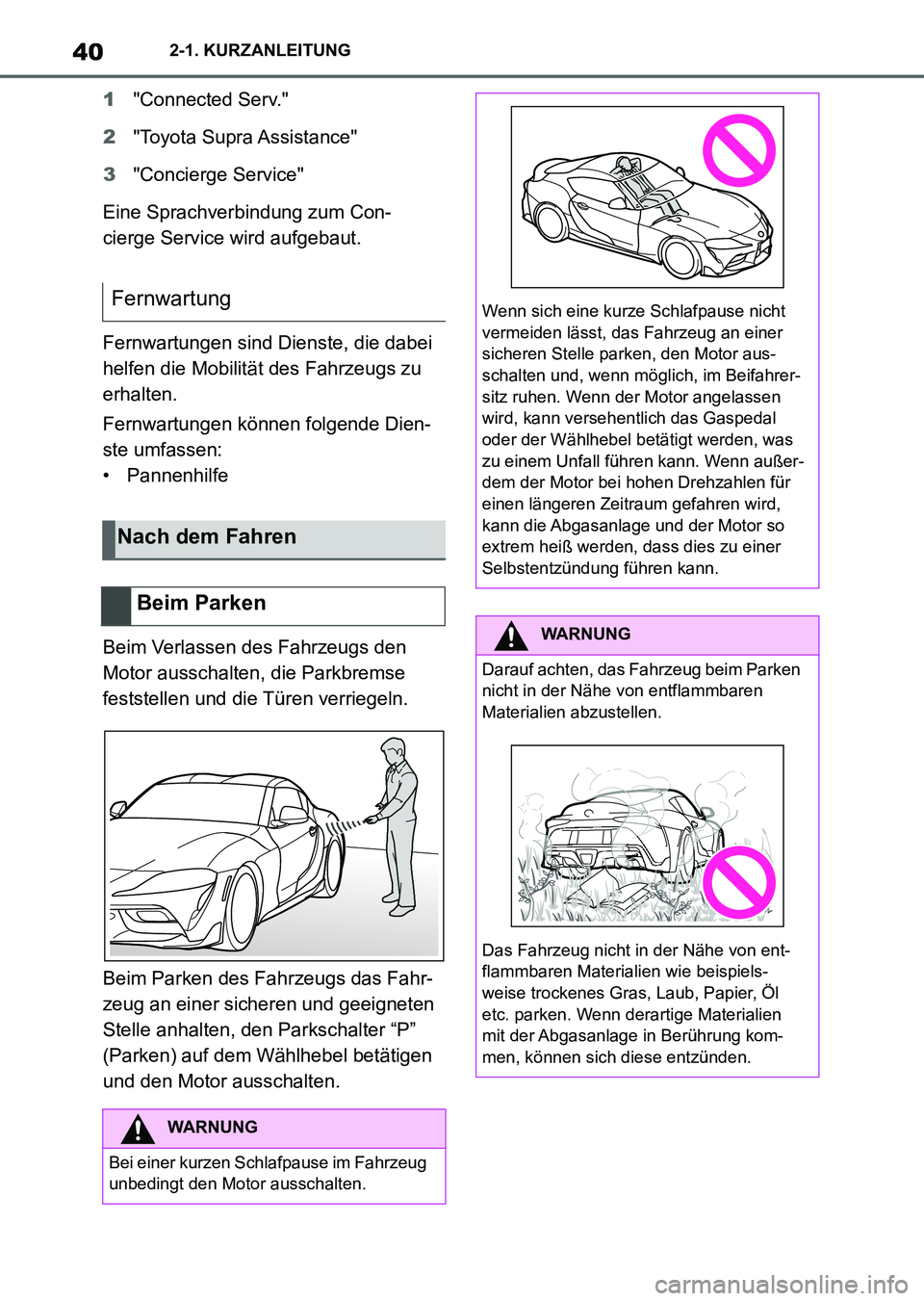 40 2-1. KURZANLEITUNG

1 "Connected Serv."

2 "Toyota Supra Assistance"

3 "Concierge Service"

Eine Sprachverbindung zum Concierge Service wird aufgebaut.

Fernwartung

Fernwartungen sind Dienste, die dabei helfen die Mobilität des Fahrzeugs zu erhalten.

Fernwartungen können folgende Dienste umfassen:
• Pannenhilfe

Nach dem Fahren

Beim Parken

Beim Verlassen des Fahrzeugs den Motor ausschalten, die Parkbremse feststellen und die Türen verriegeln.

Beim Parken des Fahrzeugs das Fahrzeug an einer sicheren und geeigneten Stelle anhalten, den Parkschalter “P” (Parken) auf dem Wählhebel betätigen und den Motor ausschalten.

WARNUNG

Bei einer kurzen Schlafpause im Fahrzeug unbedingt den Motor ausschalten.

Wenn sich eine kurze Schlafpause nicht vermeiden lässt, das Fahrzeug an einer sicheren Stelle parken, den Motor ausschalten und, wenn möglich, im Beifahrersitz ruhen. Wenn der Motor angelassen wird, kann versehentlich das Gaspedal oder der Wählhebel betätigt werden, was zu einem Unfall führen kann. Wenn außerdem der Motor bei hohen Drehzahlen für einen längeren Zeitraum gefahren wird, kann die Abgasanlage und der Motor so extrem heiß werden, dass dies zu einer Selbstentzündung führen kann.

WARNUNG

Darauf achten, das Fahrzeug beim Parken nicht in der Nähe von entflammbaren Materialien abzustellen.

Das Fahrzeug nicht in der Nähe von entflammbaren Materialien wie beispielsweise trockenes Gras, Laub, Papier, Öl etc. parken. Wenn derartige Materialien mit der Abgasanlage in Berührung kommen, können sich diese entzünden.

carmanualsonline.info